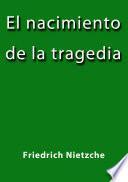 El nacimiento de la tragedia

Friedrich Nietzche